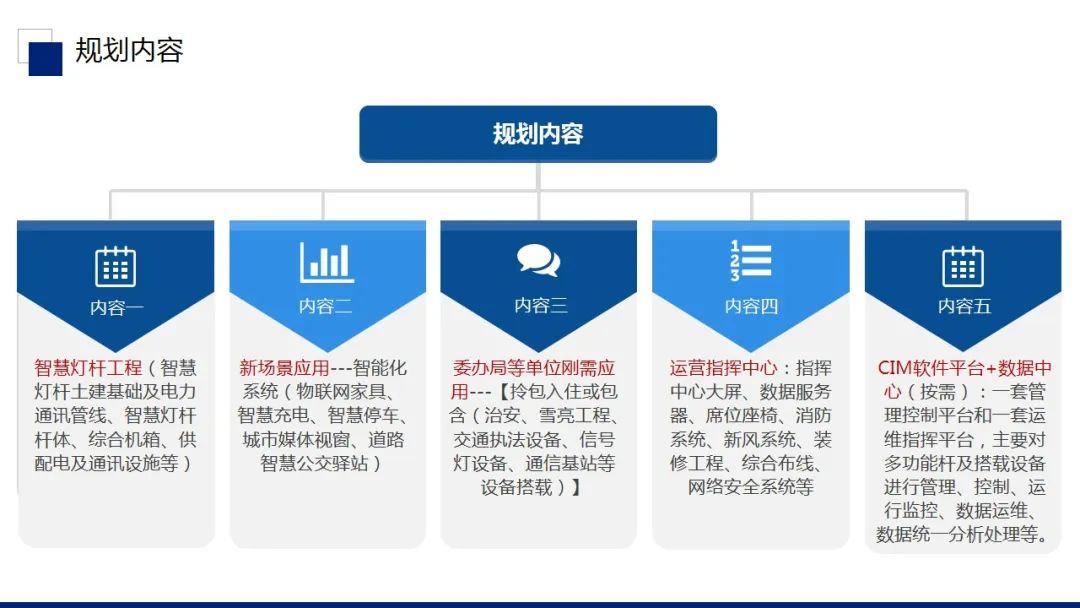 规划内容

规划内容

内容一

智慧灯杆工程（智慧灯杆土建基础及电力通讯管线、智慧灯杆杆体、综合机箱、供配电及通讯设施等）

内容二

新场景应用---智能化系统（物联网家具、智慧充电、智慧停车、城市媒体视窗、道路智慧公交驿站）

内容三

委办局等单位刚需应用---【拎包入住或包含（治安、雪亮工程、交通执法设备、信号灯设备、通信基站等设备搭载）】

内容四

运营指挥中心：指挥中心大屏、数据服务器、席位座椅、消防系统、新风系统、装修工程、综合布线、网络安全系统等

内容五

CIM软件平台+数据中心（按需）：一套管理控制平台和一套运维指挥平台，主要对多功能杆及搭载设备进行管理、控制、运行监控、数据运维、数据统一分析处理等。